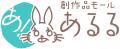 創作品モール
あ!
あるる